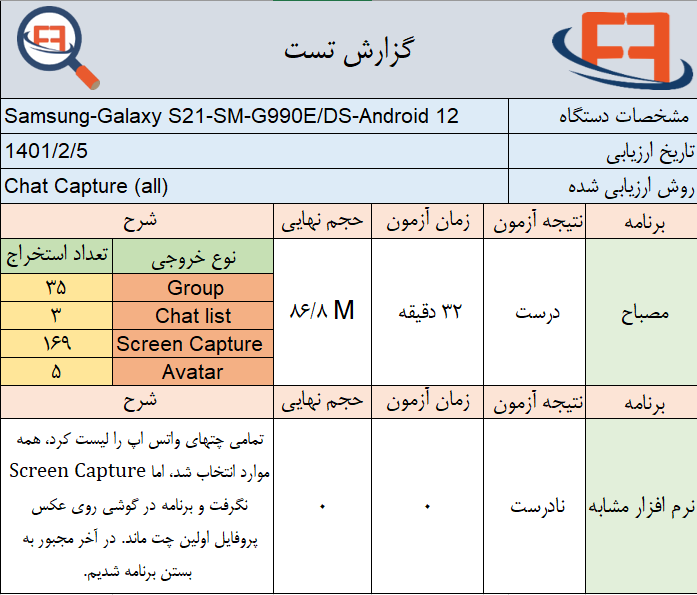 گزارش تست

| مشخصات دستگاه | Samsung-Galaxy S21-SM-G990E/DS-Android 12 |
|---|---|
| تاریخ ارزیابی | 1401/2/5 |
| روش ارزیابی شده | Chat Capture (all) |

| برنامه | نتیجه آزمون | زمان آزمون | حجم نهایی | شرح | |
|---|---|---|---|---|---|
| مصباح | درست | ۳۲ دقیقه | ۸۶/۸ M | نوع خروجی | تعداد استخراج |
| | | | | Group | ۳۵ |
| | | | | Chat list | ۳ |
| | | | | Screen Capture | ۱۶۹ |
| | | | | Avatar | ۵ |

| برنامه | نتیجه آزمون | زمان آزمون | حجم نهایی | شرح |
|---|---|---|---|---|
| نرم افزار مشابه | نادرست | ۰ | ۰ | تمامی چتهای واتس اپ را لیست کرد، همه موارد انتخاب شد، اما Screen Capture نگرفت و برنامه در گوشی روی عکس پروفایل اولین چت ماند. در آخر مجبور به بستن برنامه شدیم. |